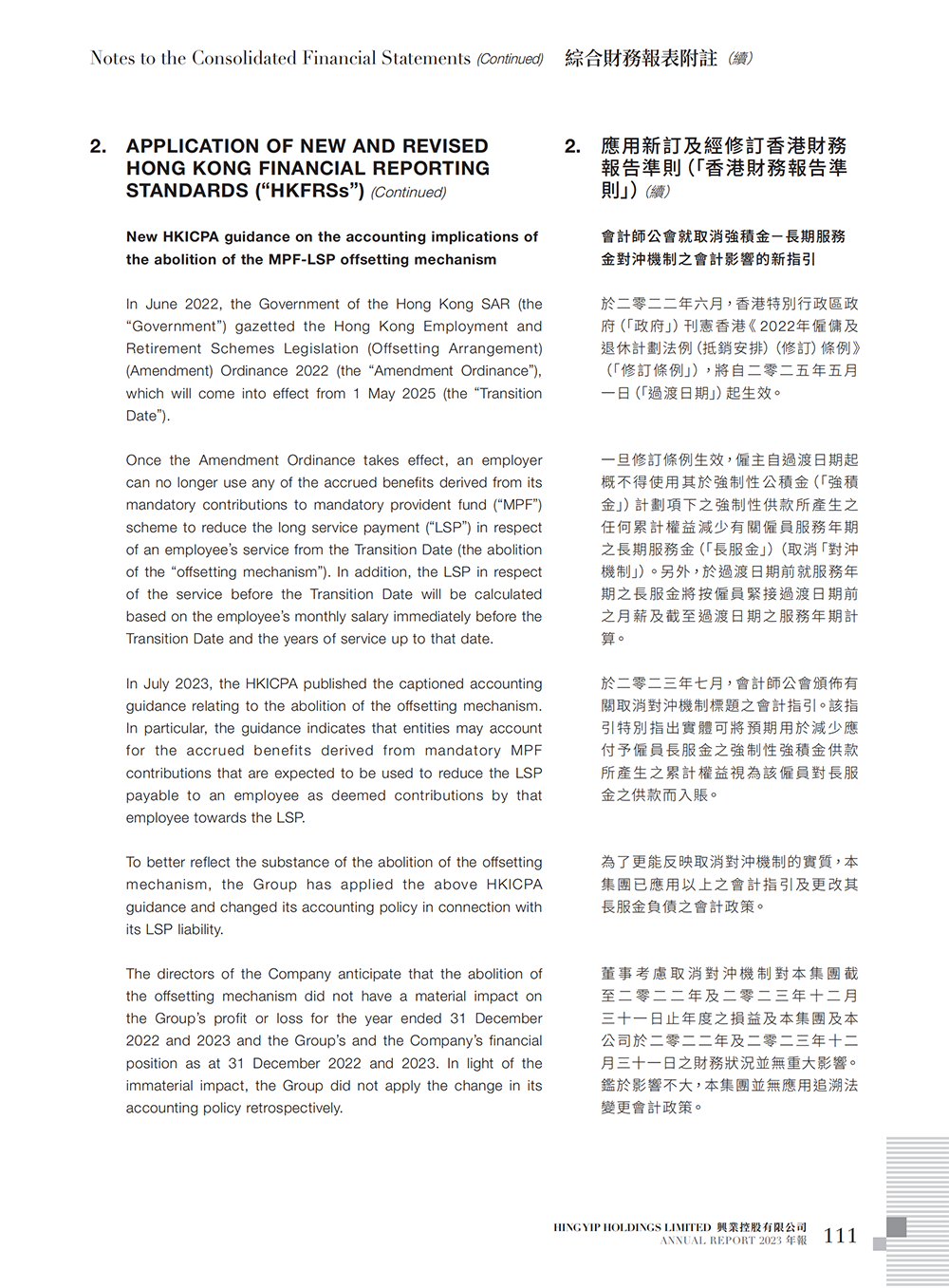 Notes to the Consolidated Financial Statements (Continued) 綜合財務報表附註（續）

2. APPLICATION OF NEW AND REVISED HONG KONG FINANCIAL REPORTING STANDARDS (“HKFRSs”) (Continued)

New HKICPA guidance on the accounting implications of the abolition of the MPF-LSP offsetting mechanism

In June 2022, the Government of the Hong Kong SAR (the “Government”) gazetted the Hong Kong Employment and Retirement Schemes Legislation (Offsetting Arrangement) (Amendment) Ordinance 2022 (the “Amendment Ordinance”), which will come into effect from 1 May 2025 (the “Transition Date”).

Once the Amendment Ordinance takes effect, an employer can no longer use any of the accrued benefits derived from its mandatory contributions to mandatory provident fund (“MPF”) scheme to reduce the long service payment (“LSP”) in respect of an employee’s service from the Transition Date (the abolition of the “offsetting mechanism”). In addition, the LSP in respect of the service before the Transition Date will be calculated based on the employee’s monthly salary immediately before the Transition Date and the years of service up to that date.

In July 2023, the HKICPA published the captioned accounting guidance relating to the abolition of the offsetting mechanism. In particular, the guidance indicates that entities may account for the accrued benefits derived from mandatory MPF contributions that are expected to be used to reduce the LSP payable to an employee as deemed contributions by that employee towards the LSP.

To better reflect the substance of the abolition of the offsetting mechanism, the Group has applied the above HKICPA guidance and changed its accounting policy in connection with its LSP liability.

The directors of the Company anticipate that the abolition of the offsetting mechanism did not have a material impact on the Group’s profit or loss for the year ended 31 December 2022 and 2023 and the Group’s and the Company’s financial position as at 31 December 2022 and 2023. In light of the immaterial impact, the Group did not apply the change in its accounting policy retrospectively.

2. 應用新訂及經修訂香港財務報告準則（「香港財務報告準則」）（續）

會計師公會就取消強積金－長期服務金對沖機制之會計影響的新指引

於二零二二年六月，香港特別行政區政府（「政府」）刊憲香港《2022年僱傭及退休計劃法例（抵銷安排）（修訂）條例》（「修訂條例」），將自二零二五年五月一日（「過渡日期」）起生效。

一旦修訂條例生效，僱主自過渡日期起概不得使用其於強制性公積金（「強積金」）計劃項下之強制性供款所產生之任何累計權益減少有關僱員服務年期之長期服務金（「長服金」）（取消「對沖機制」）。另外，於過渡日期前就服務年期之長服金將按僱員緊接過渡日期前之月薪及截至過渡日期之服務年期計算。

於二零二三年七月，會計師公會頒佈有關取消對沖機制標題之會計指引。該指引特別指出實體可將預期用於減少應付予僱員長服金之強制性強積金供款所產生之累計權益視為該僱員對長服金之供款而入賬。

為了更能反映取消對沖機制的實質，本集團已應用以上之會計指引及更改其長服金負債之會計政策。

董事考慮取消對沖機制對本集團截至二零二二年及二零二三年十二月三十一日止年度之損益及本集團及本公司於二零二二年及二零二三年十二月三十一日之財務狀況並無重大影響。鑑於影響不大，本集團並無應用追溯法變更會計政策。

HING YIP HOLDINGS LIMITED 興業控股有限公司
ANNUAL REPORT 2023 年報 111